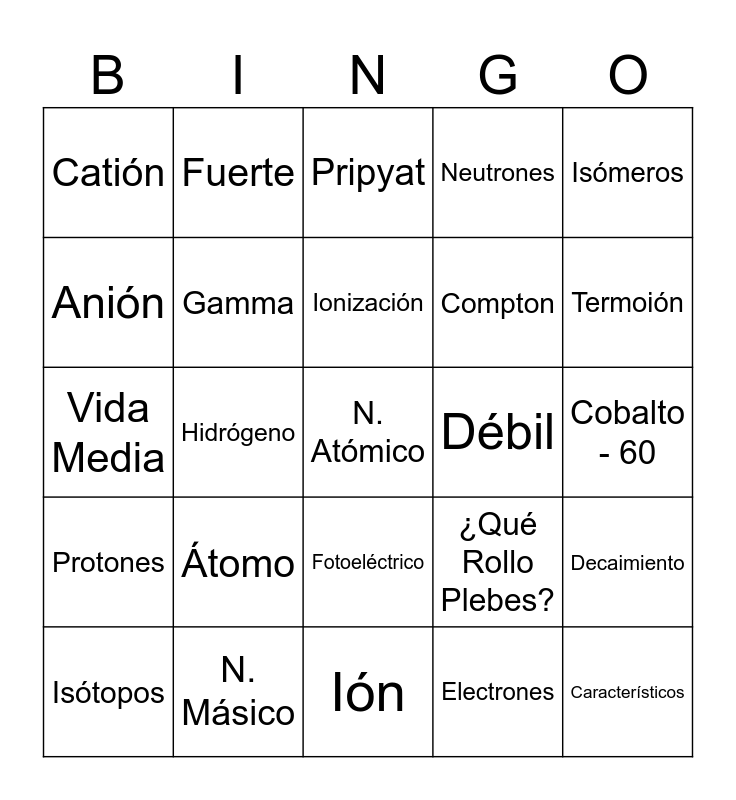 | B | I | N | G | O |
|---|---|---|---|---|
| Catión | Fuerte | Pripyat | Neutrones | Isómeros |
| Anión | Gamma | Ionización | Compton | Termoión |
| Vida Media | Hidrógeno | N. Atómico | Débil | Cobalto - 60 |
| Protones | Átomo | Fotoeléctrico | ¿Qué Rollo Plebes? | Decaimiento |
| Isótopos | N. Másico | Ión | Electrones | Característicos |